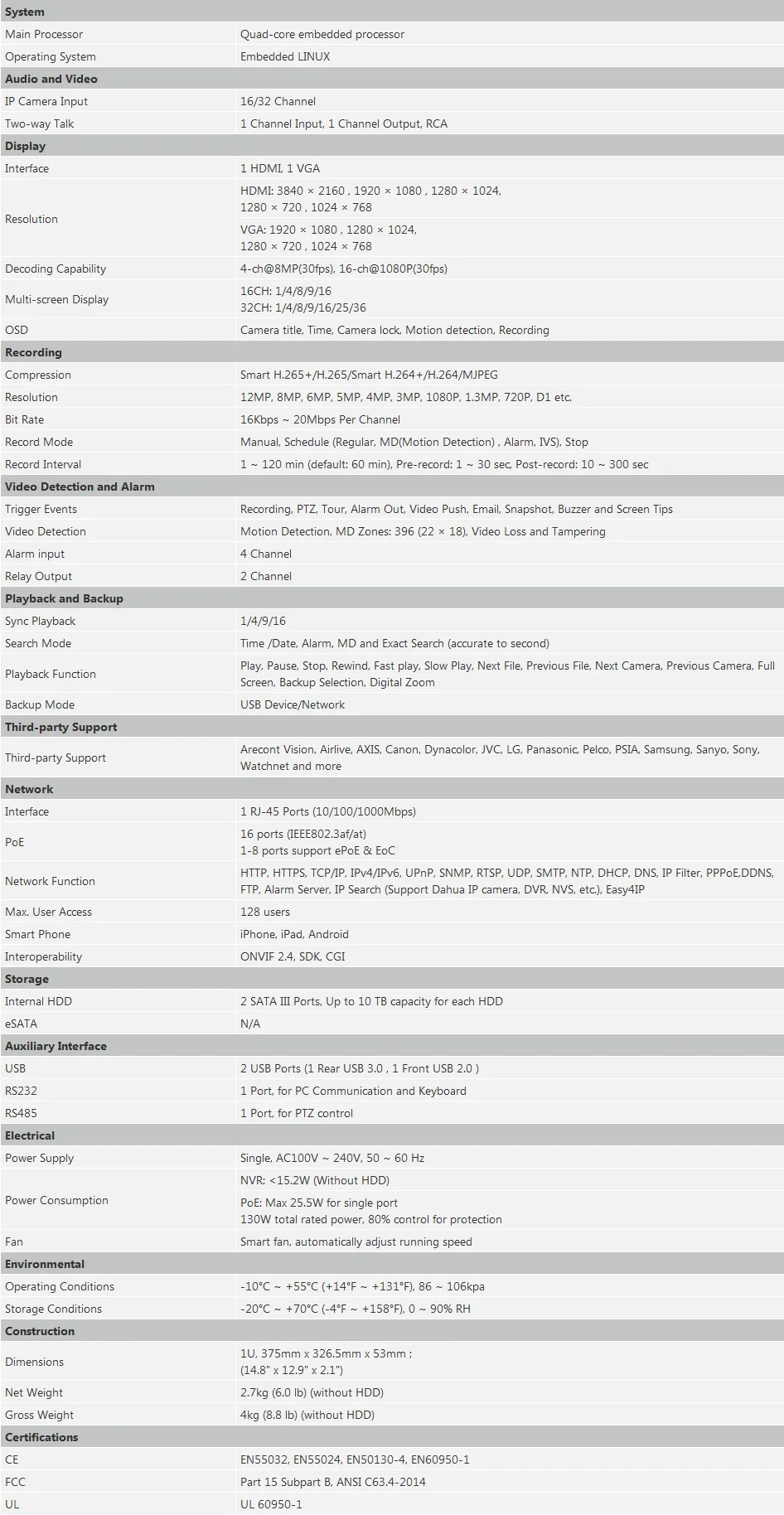 | System | |
|---|---|
| Main Processor | Quad-core embedded processor |
| Operating System | Embedded LINUX |
| Audio and Video | |
| IP Camera Input | 16/32 Channel |
| Two-way Talk | 1 Channel Input, 1 Channel Output, RCA |
| Display | |
| Interface | 1 HDMI, 1 VGA |
| Resolution | HDMI: 3840 × 2160 , 1920 × 1080 , 1280 × 1024, 1280 × 720 , 1024 × 768 VGA: 1920 × 1080 , 1280 × 1024, 1280 × 720 , 1024 × 768 |
| Decoding Capability | 4-ch@8MP(30fps), 16-ch@1080P(30fps) |
| Multi-screen Display | 16CH: 1/4/8/9/16 32CH: 1/4/8/9/16/25/36 |
| OSD | Camera title, Time, Camera lock, Motion detection, Recording |
| Recording | |
| Compression | Smart H.265+/H.265/Smart H.264+/H.264/MJPEG |
| Resolution | 12MP, 8MP, 6MP, 5MP, 4MP, 3MP, 1080P, 1.3MP, 720P, D1 etc. |
| Bit Rate | 16Kbps ~ 20Mbps Per Channel |
| Record Mode | Manual, Schedule (Regular, MD(Motion Detection) , Alarm, IVS), Stop |
| Record Interval | 1 ~ 120 min (default: 60 min), Pre-record: 1 ~ 30 sec, Post-record: 10 ~ 300 sec |
| Video Detection and Alarm | |
| Trigger Events | Recording, PTZ, Tour, Alarm Out, Video Push, Email, Snapshot, Buzzer and Screen Tips |
| Video Detection | Motion Detection, MD Zones: 396 (22 × 18), Video Loss and Tampering |
| Alarm input | 4 Channel |
| Relay Output | 2 Channel |
| Playback and Backup | |
| Sync Playback | 1/4/9/16 |
| Search Mode | Time /Date, Alarm, MD and Exact Search (accurate to second) |
| Playback Function | Play, Pause, Stop, Rewind, Fast play, Slow Play, Next File, Previous File, Next Camera, Previous Camera, Full Screen, Backup Selection, Digital Zoom |
| Backup Mode | USB Device/Network |
| Third-party Support | |
| Third-party Support | Arecont Vision, Airlive, AXIS, Canon, Dynacolor, JVC, LG, Panasonic, Pelco, PSIA, Samsung, Sanyo, Sony, Watchnet and more |
| Network | |
| Interface | 1 RJ-45 Ports (10/100/1000Mbps) |
| PoE | 16 ports (IEEE802.3af/at) 1-8 ports support ePoE & EoC |
| Network Function | HTTP, HTTPS, TCP/IP, IPv4/IPv6, UPnP, SNMP, RTSP, UDP, SMTP, NTP, DHCP, DNS, IP Filter, PPPoE,DDNS, FTP, Alarm Server, IP Search (Support Dahua IP camera, DVR, NVS, etc.), Easy4IP |
| Max. User Access | 128 users |
| Smart Phone | iPhone, iPad, Android |
| Interoperability | ONVIF 2.4, SDK, CGI |
| Storage | |
| Internal HDD | 2 SATA III Ports, Up to 10 TB capacity for each HDD |
| eSATA | N/A |
| Auxiliary Interface | |
| USB | 2 USB Ports (1 Rear USB 3.0 , 1 Front USB 2.0 ) |
| RS232 | 1 Port, for PC Communication and Keyboard |
| RS485 | 1 Port, for PTZ control |
| Electrical | |
| Power Supply | Single, AC100V ~ 240V, 50 ~ 60 Hz |
| Power Consumption | NVR: <15.2W (Without HDD) PoE: Max 25.5W for single port 130W total rated power, 80% control for protection |
| Fan | Smart fan, automatically adjust running speed |
| Environmental | |
| Operating Conditions | -10°C ~ +55°C (+14°F ~ +131°F), 86 ~ 106kpa |
| Storage Conditions | -20°C ~ +70°C (-4°F ~ +158°F), 0 ~ 90% RH |
| Construction | |
| Dimensions | 1U, 375mm x 326.5mm x 53mm ; (14.8" x 12.9" x 2.1") |
| Net Weight | 2.7kg (6.0 lb) (without HDD) |
| Gross Weight | 4kg (8.8 lb) (without HDD) |
| Certifications | |
| CE | EN55032, EN55024, EN50130-4, EN60950-1 |
| FCC | Part 15 Subpart B, ANSI C63.4-2014 |
| UL | UL 60950-1 |